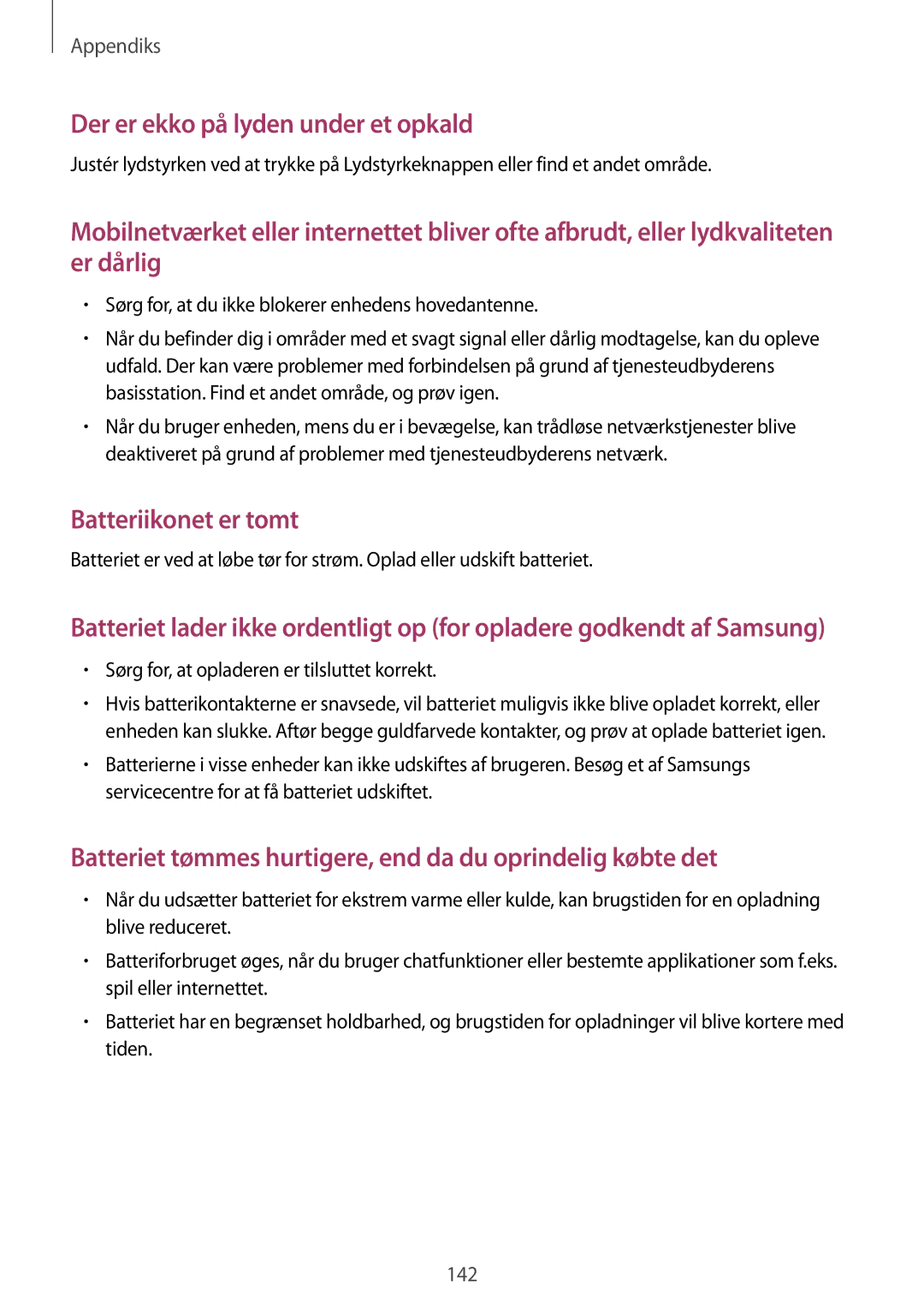 Appendiks

Der er ekko på lyden under et opkald

Justér lydstyrken ved at trykke på Lydstyrkeknappen eller find et andet område.

Mobilnetværket eller internettet bliver ofte afbrudt, eller lydkvaliteten er dårlig

• Sørg for, at du ikke blokerer enhedens hovedantenne.
• Når du befinder dig i områder med et svagt signal eller dårlig modtagelse, kan du opleve udfald. Der kan være problemer med forbindelsen på grund af tjenesteudbyderens basisstation. Find et andet område, og prøv igen.
• Når du bruger enheden, mens du er i bevægelse, kan trådløse netværkstjenester blive deaktiveret på grund af problemer med tjenesteudbyderens netværk.

Batteriikonet er tomt

Batteriet er ved at løbe tør for strøm. Oplad eller udskift batteriet.

Batteriet lader ikke ordentligt op (for opladere godkendt af Samsung)

• Sørg for, at opladeren er tilsluttet korrekt.
• Hvis batterikontakterne er snavsede, vil batteriet muligvis ikke blive opladet korrekt, eller enheden kan slukke. Aftør begge guldfarvede kontakter, og prøv at oplade batteriet igen.
• Batterierne i visse enheder kan ikke udskiftes af brugeren. Besøg et af Samsungs servicecentre for at få batteriet udskiftet.

Batteriet tømmes hurtigere, end da du oprindelig købte det

• Når du udsætter batteriet for ekstrem varme eller kulde, kan brugstiden for en opladning blive reduceret.
• Batteriforbruget øges, når du bruger chatfunktioner eller bestemte applikationer som f.eks. spil eller internettet.
• Batteriet har en begrænset holdbarhed, og brugstiden for opladninger vil blive kortere med tiden.

142